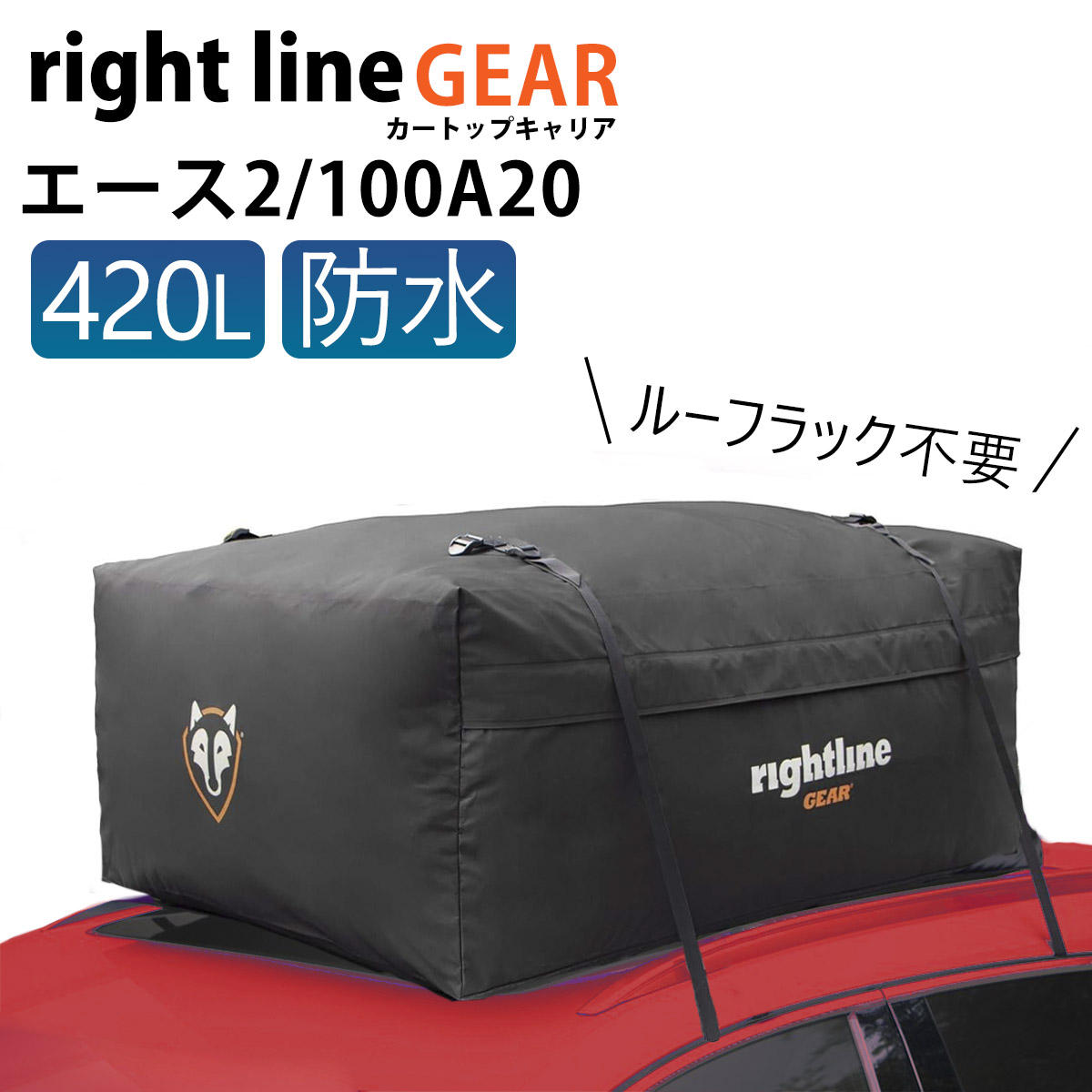 right line GEAR
カートップキャリア
エース2/100A20
420L 防水
\ ルーフラック不要 /
rightline
GEAR